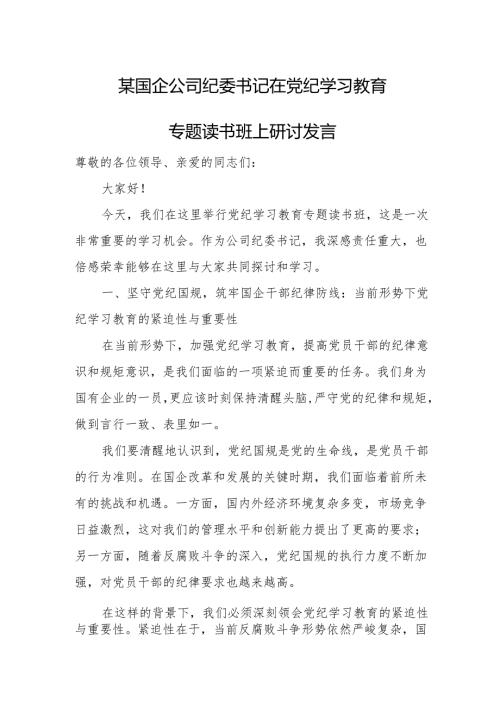 某国企公司纪委书记在党纪学习教育

专题读书班上研讨发言

尊敬的各位领导、亲爱的同志们：

大家好！

今天，我们在这里举行党纪学习教育专题读书班，这是一次非常重要的学习机会。作为公司纪委书记，我深感责任重大，也倍感荣幸能够在这里与大家共同探讨和学习。

一、坚守党纪国规，筑牢国企干部纪律防线：当前形势下党纪学习教育的紧迫性与重要性

在当前形势下，加强党纪学习教育，提高党员干部的纪律意识和规矩意识，是我们面临的一项紧迫而重要的任务。我们身为国有企业的一员，更应该时刻保持清醒头脑，严守党的纪律和规矩，做到言行一致、表里如一。

我们要清醒地认识到，党纪国规是党的生命线，是党员干部的行为准则。在国企改革和发展的关键时期，我们面临着前所未有的挑战和机遇。一方面，国内外经济环境复杂多变，市场竞争日益激烈，这对我们的管理水平和创新能力提出了更高的要求；另一方面，随着反腐败斗争的深入，党纪国规的执行力度不断加强，对党员干部的纪律要求也越来越高。

在这样的背景下，我们必须深刻领会党纪学习教育的紧迫性与重要性。紧迫性在于，当前反腐败斗争形势依然严峻复杂，国